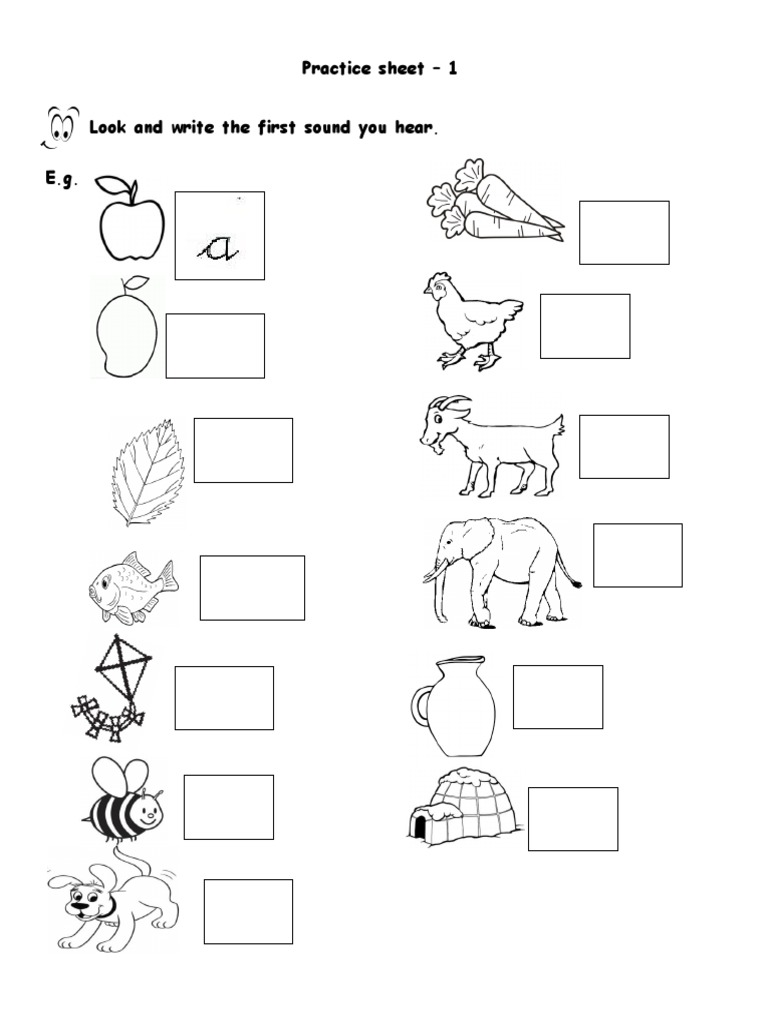 Practice sheet – 1

Look and write the first sound you hear.

E.g.

a